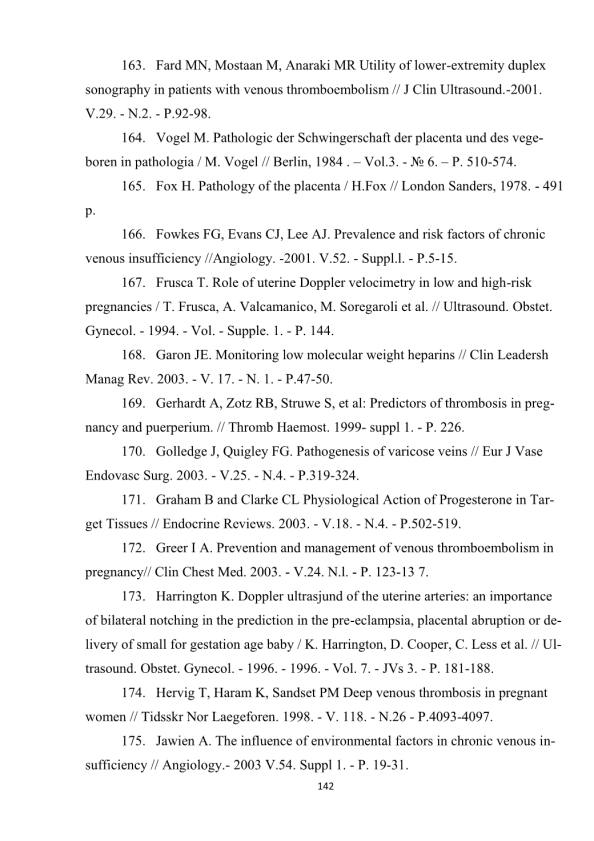 163. Fard MN, Mostaan M, Anaraki MR Utility of lower-extremity duplex sonography in patients with venous thromboembolism // J Clin Ultrasound.-2001. V.29. - N.2. - P.92-98.

164. Vogel M. Pathologic der Schwingerschaft der placenta und des vegeboren in pathologia / M. Vogel // Berlin, 1984 . – Vol.3. - № 6. – P. 510-574.

165. Fox H. Pathology of the placenta / H.Fox // London Sanders, 1978. - 491 p.

166. Fowkes FG, Evans CJ, Lee AJ. Prevalence and risk factors of chronic venous insufficiency //Angiology. -2001. V.52. - Suppl.l. - P.5-15.

167. Frusca T. Role of uterine Doppler velocimetry in low and high-risk pregnancies / T. Frusca, A. Valcamanico, M. Soregaroli et al. // Ultrasound. Obstet. Gynecol. - 1994. - Vol. - Supple. 1. - P. 144.

168. Garon JE. Monitoring low molecular weight heparins // Clin Leadersh Manag Rev. 2003. - V. 17. - N. 1. - P.47-50.

169. Gerhardt A, Zotz RB, Struwe S, et al: Predictors of thrombosis in pregnancy and puerperium. // Thromb Haemost. 1999- suppl 1. - P. 226.

170. Golledge J, Quigley FG. Pathogenesis of varicose veins // Eur J Vase Endovasc Surg. 2003. - V.25. - N.4. - P.319-324.

171. Graham B and Clarke CL Physiological Action of Progesterone in Target Tissues // Endocrine Reviews. 2003. - V.18. - N.4. - P.502-519.

172. Greer I A. Prevention and management of venous thromboembolism in pregnancy// Clin Chest Med. 2003. - V.24. N.l. - P. 123-13 7.

173. Harrington K. Doppler ultrasjund of the uterine arteries: an importance of bilateral notching in the prediction in the pre-eclampsia, placental abruption or delivery of small for gestation age baby / K. Harrington, D. Cooper, C. Less et al. // Ultrasound. Obstet. Gynecol. - 1996. - 1996. - Vol. 7. - JVs 3. - P. 181-188.

174. Hervig T, Haram K, Sandset PM Deep venous thrombosis in pregnant women // Tidsskr Nor Laegeforen. 1998. - V. 118. - N.26 - P.4093-4097.

175. Jawien A. The influence of environmental factors in chronic venous insufficiency // Angiology.- 2003 V.54. Suppl 1. - P. 19-31.

142